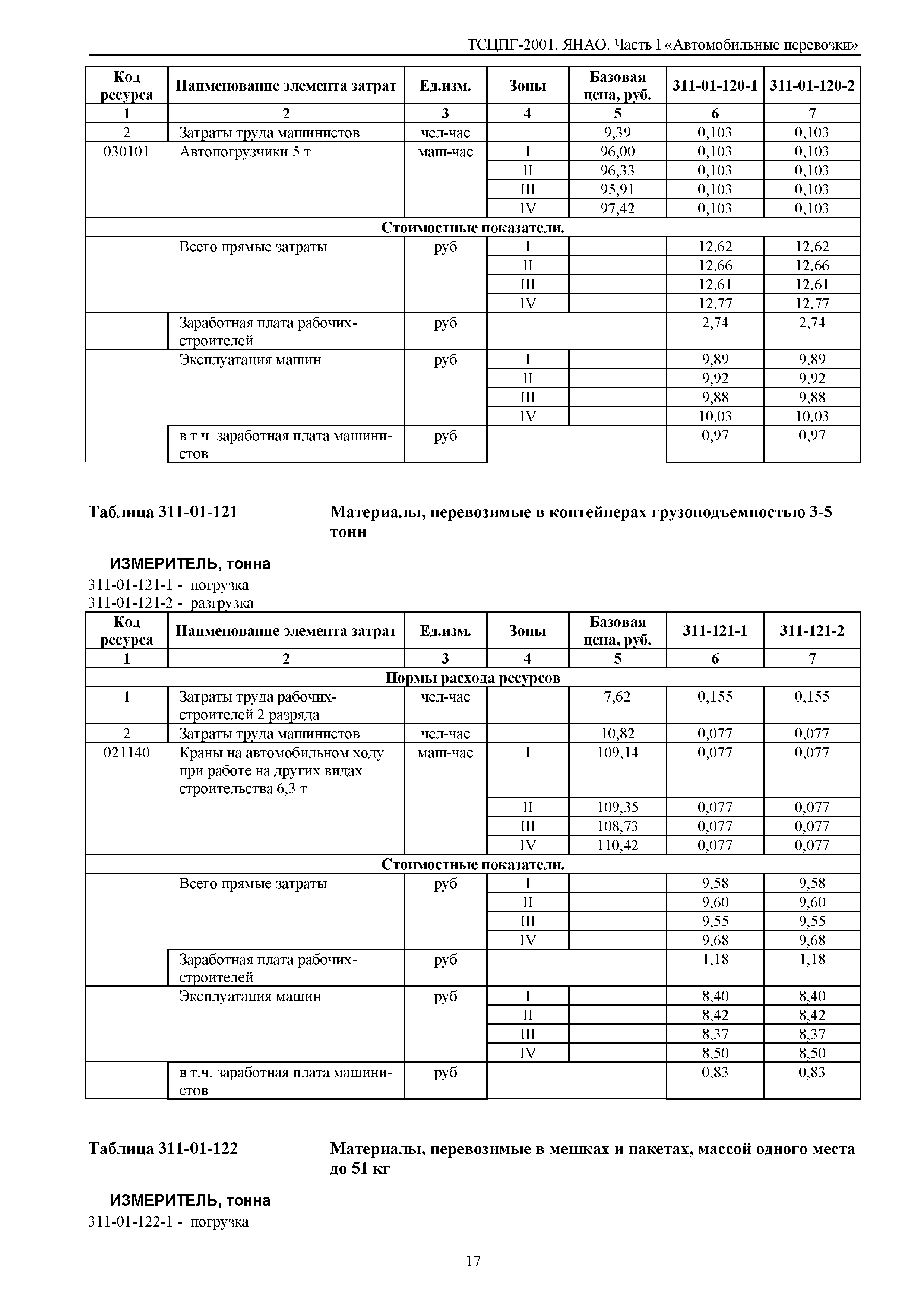 ТСЦПГ-2001. ЯНАО. Часть I «Автомобильные перевозки»

| Код ресурса | Наименование элемента затрат | Ед.изм. | Зоны | Базовая цена, руб. | 311-01-120-1 | 311-01-120-2 |
|---|---|---|---|---|---|---|
| 1 | 2 | 3 | 4 | 5 | 6 | 7 |
| 2 | Затраты труда машинистов | чел-час | | 9,39 | 0,103 | 0,103 |
| 030101 | Автопогрузчики 5 т | маш-час | I | 96,00 | 0,103 | 0,103 |
| | | | II | 96,33 | 0,103 | 0,103 |
| | | | III | 95,91 | 0,103 | 0,103 |
| | | | IV | 97,42 | 0,103 | 0,103 |
| Стоимостные показатели. | | | | | | |
| | Всего прямые затраты | руб | I | | 12,62 | 12,62 |
| | | | II | | 12,66 | 12,66 |
| | | | III | | 12,61 | 12,61 |
| | | | IV | | 12,77 | 12,77 |
| | Заработная плата рабочих-строителей | руб | | | 2,74 | 2,74 |
| | Эксплуатация машин | руб | I | | 9,89 | 9,89 |
| | | | II | | 9,92 | 9,92 |
| | | | III | | 9,88 | 9,88 |
| | | | IV | | 10,03 | 10,03 |
| | в т.ч. заработная плата машинистов | руб | | | 0,97 | 0,97 |

Таблица 311-01-121 Материалы, перевозимые в контейнерах грузоподъемностью 3-5 тонн

ИЗМЕРИТЕЛЬ, тонна
311-01-121-1 - погрузка
311-01-121-2 - разгрузка

| Код ресурса | Наименование элемента затрат | Ед.изм. | Зоны | Базовая цена, руб. | 311-121-1 | 311-121-2 |
|---|---|---|---|---|---|---|
| 1 | 2 | 3 | 4 | 5 | 6 | 7 |
| Нормы расхода ресурсов | | | | | | |
| 1 | Затраты труда рабочих-строителей 2 разряда | чел-час | | 7,62 | 0,155 | 0,155 |
| 2 | Затраты труда машинистов | чел-час | | 10,82 | 0,077 | 0,077 |
| 021140 | Краны на автомобильном ходу при работе на других видах строительства 6,3 т | маш-час | I | 109,14 | 0,077 | 0,077 |
| | | | II | 109,35 | 0,077 | 0,077 |
| | | | III | 108,73 | 0,077 | 0,077 |
| | | | IV | 110,42 | 0,077 | 0,077 |
| Стоимостные показатели. | | | | | | |
| | Всего прямые затраты | руб | I | | 9,58 | 9,58 |
| | | | II | | 9,60 | 9,60 |
| | | | III | | 9,55 | 9,55 |
| | | | IV | | 9,68 | 9,68 |
| | Заработная плата рабочих-строителей | руб | | | 1,18 | 1,18 |
| | Эксплуатация машин | руб | I | | 8,40 | 8,40 |
| | | | II | | 8,42 | 8,42 |
| | | | III | | 8,37 | 8,37 |
| | | | IV | | 8,50 | 8,50 |
| | в т.ч. заработная плата машинистов | руб | | | 0,83 | 0,83 |

Таблица 311-01-122 Материалы, перевозимые в мешках и пакетах, массой одного места до 51 кг

ИЗМЕРИТЕЛЬ, тонна
311-01-122-1 - погрузка

17